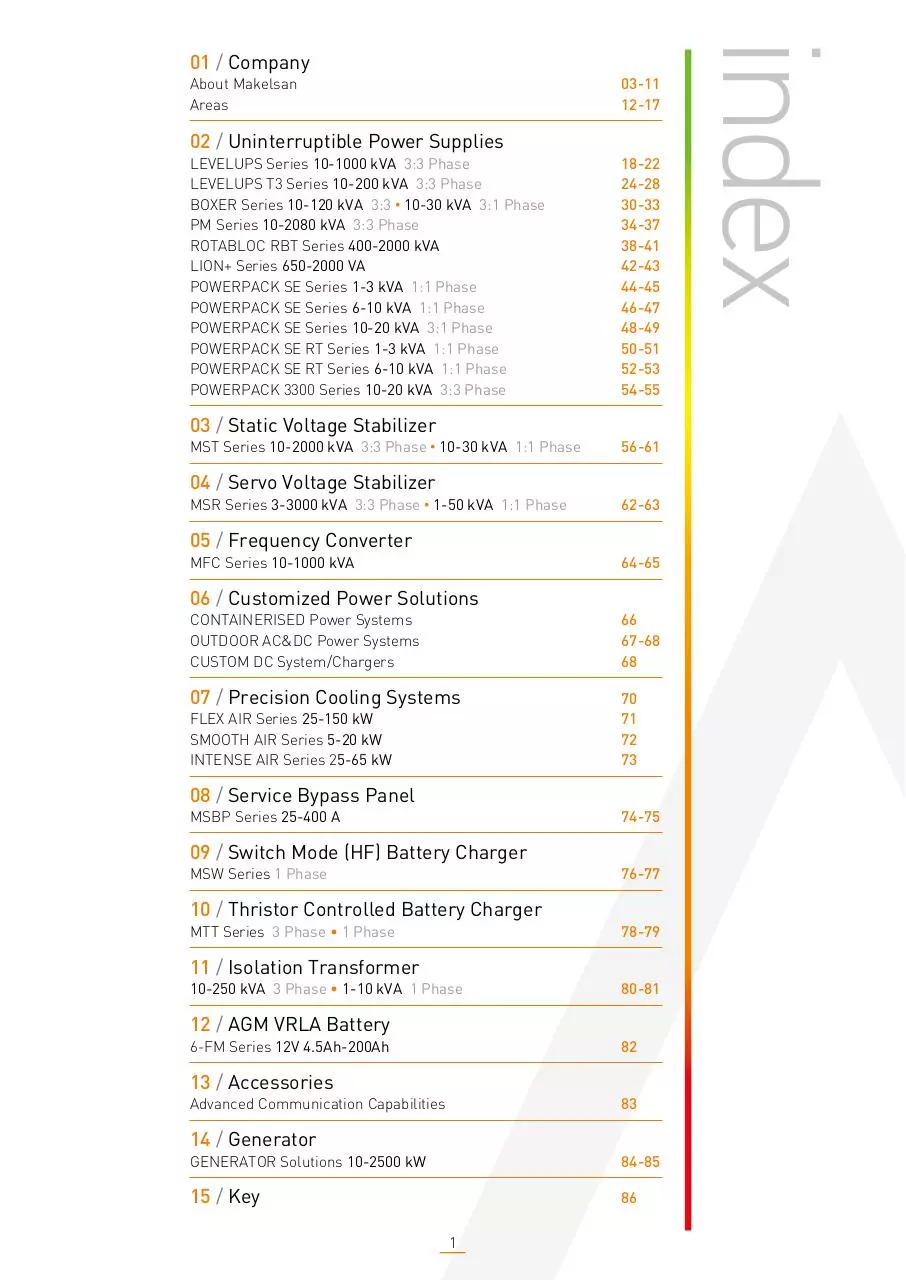 index

01 / Company
About Makelsan 03-11
Areas 12-17

02 / Uninterruptible Power Supplies
LEVELUPS Series 10-1000 kVA 3:3 Phase 18-22
LEVELUPS T3 Series 10-200 kVA 3:3 Phase 24-28
BOXER Series 10-120 kVA 3:3 • 10-30 kVA 3:1 Phase 30-33
PM Series 10-2080 kVA 3:3 Phase 34-37
ROTABLOC RBT Series 400-2000 kVA 38-41
LION+ Series 650-2000 VA 42-43
POWERPACK SE Series 1-3 kVA 1:1 Phase 44-45
POWERPACK SE Series 6-10 kVA 1:1 Phase 46-47
POWERPACK SE Series 10-20 kVA 3:1 Phase 48-49
POWERPACK SE RT Series 1-3 kVA 1:1 Phase 50-51
POWERPACK SE RT Series 6-10 kVA 1:1 Phase 52-53
POWERPACK 3300 Series 10-20 kVA 3:3 Phase 54-55

03 / Static Voltage Stabilizer
MST Series 10-2000 kVA 3:3 Phase • 10-30 kVA 1:1 Phase 56-61

04 / Servo Voltage Stabilizer
MSR Series 3-3000 kVA 3:3 Phase • 1-50 kVA 1:1 Phase 62-63

05 / Frequency Converter
MFC Series 10-1000 kVA 64-65

06 / Customized Power Solutions
CONTAINERISED Power Systems 66
OUTDOOR AC&DC Power Systems 67-68
CUSTOM DC System/Chargers 68

07 / Precision Cooling Systems 70
FLEX AIR Series 25-150 kW 71
SMOOTH AIR Series 5-20 kW 72
INTENSE AIR Series 25-65 kW 73

08 / Service Bypass Panel
MSBP Series 25-400 A 74-75

09 / Switch Mode (HF) Battery Charger
MSW Series 1 Phase 76-77

10 / Thristor Controlled Battery Charger
MTT Series 3 Phase • 1 Phase 78-79

11 / Isolation Transformer
10-250 kVA 3 Phase • 1-10 kVA 1 Phase 80-81

12 / AGM VRLA Battery
6-FM Series 12V 4.5Ah-200Ah 82

13 / Accessories
Advanced Communication Capabilities 83

14 / Generator
GENERATOR Solutions 10-2500 kW 84-85

15 / Key 86

1